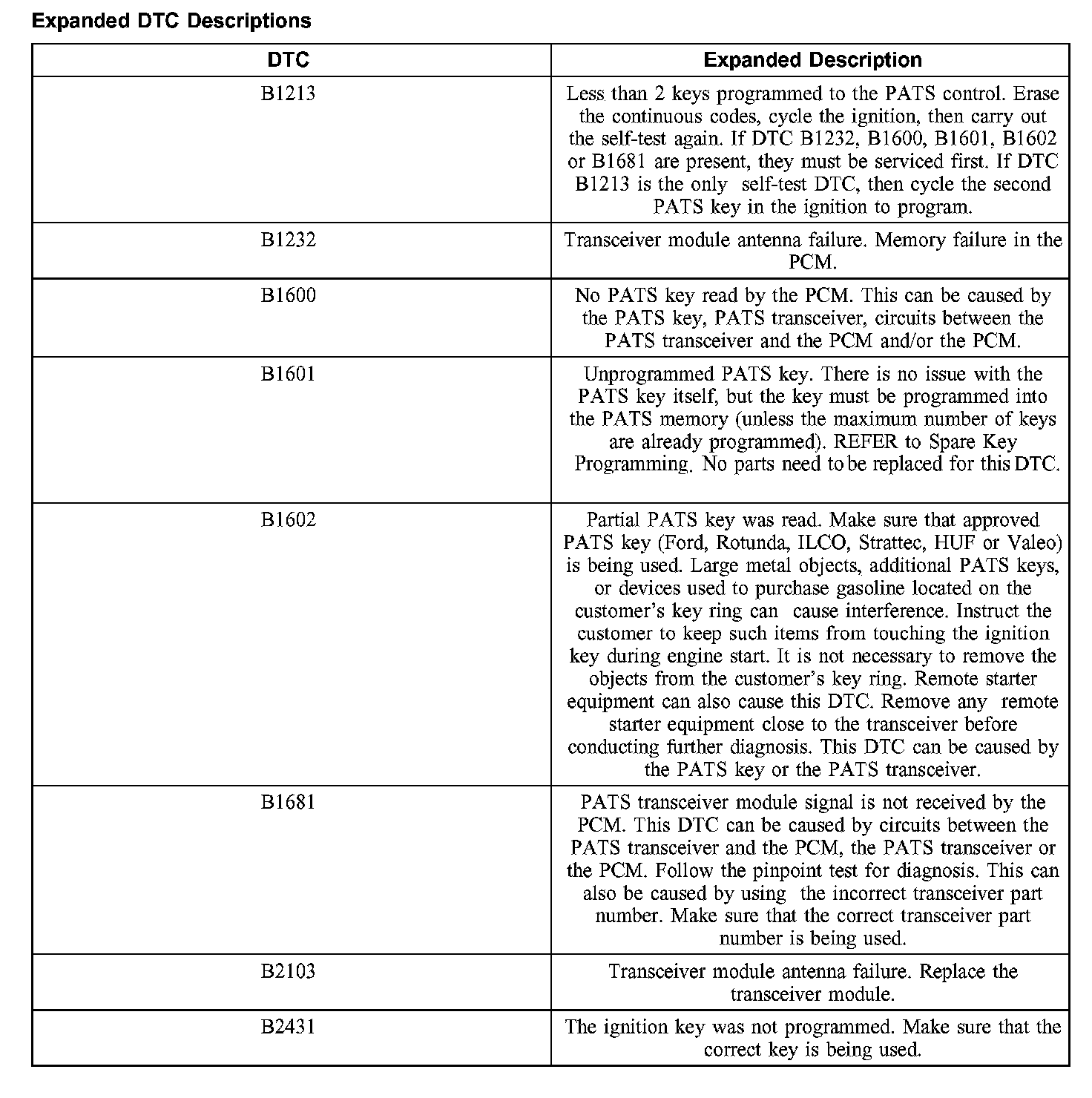 Expanded DTC Descriptions

| DTC | Expanded Description |
|---|---|
| B1213 | Less than 2 keys programmed to the PATS control. Erase the continuous codes, cycle the ignition, then carry out the self-test again. If DTC B1232, B1600, B1601, B1602 or B1681 are present, they must be serviced first. If DTC B1213 is the only self-test DTC, then cycle the second PATS key in the ignition to program. |
| B1232 | Transceiver module antenna failure. Memory failure in the PCM. |
| B1600 | No PATS key read by the PCM. This can be caused by the PATS key, PATS transceiver, circuits between the PATS transceiver and the PCM and/or the PCM. |
| B1601 | Unprogrammed PATS key. There is no issue with the PATS key itself, but the key must be programmed into the PATS memory (unless the maximum number of keys are already programmed). REFER to Spare Key Programming. No parts need to be replaced for this DTC. |
| B1602 | Partial PATS key was read. Make sure that approved PATS key (Ford, Rotunda, ILCO, Strattec, HUF or Valeo) is being used. Large metal objects, additional PATS keys, or devices used to purchase gasoline located on the customer's key ring can cause interference. Instruct the customer to keep such items from touching the ignition key during engine start. It is not necessary to remove the objects from the customer's key ring. Remote starter equipment can also cause this DTC. Remove any remote starter equipment close to the transceiver before conducting further diagnosis. This DTC can be caused by the PATS key or the PATS transceiver. |
| B1681 | PATS transceiver module signal is not received by the PCM. This DTC can be caused by circuits between the PATS transceiver and the PCM, the PATS transceiver or the PCM. Follow the pinpoint test for diagnosis. This can also be caused by using the incorrect transceiver part number. Make sure that the correct transceiver part number is being used. |
| B2103 | Transceiver module antenna failure. Replace the transceiver module. |
| B2431 | The ignition key was not programmed. Make sure that the correct key is being used. |